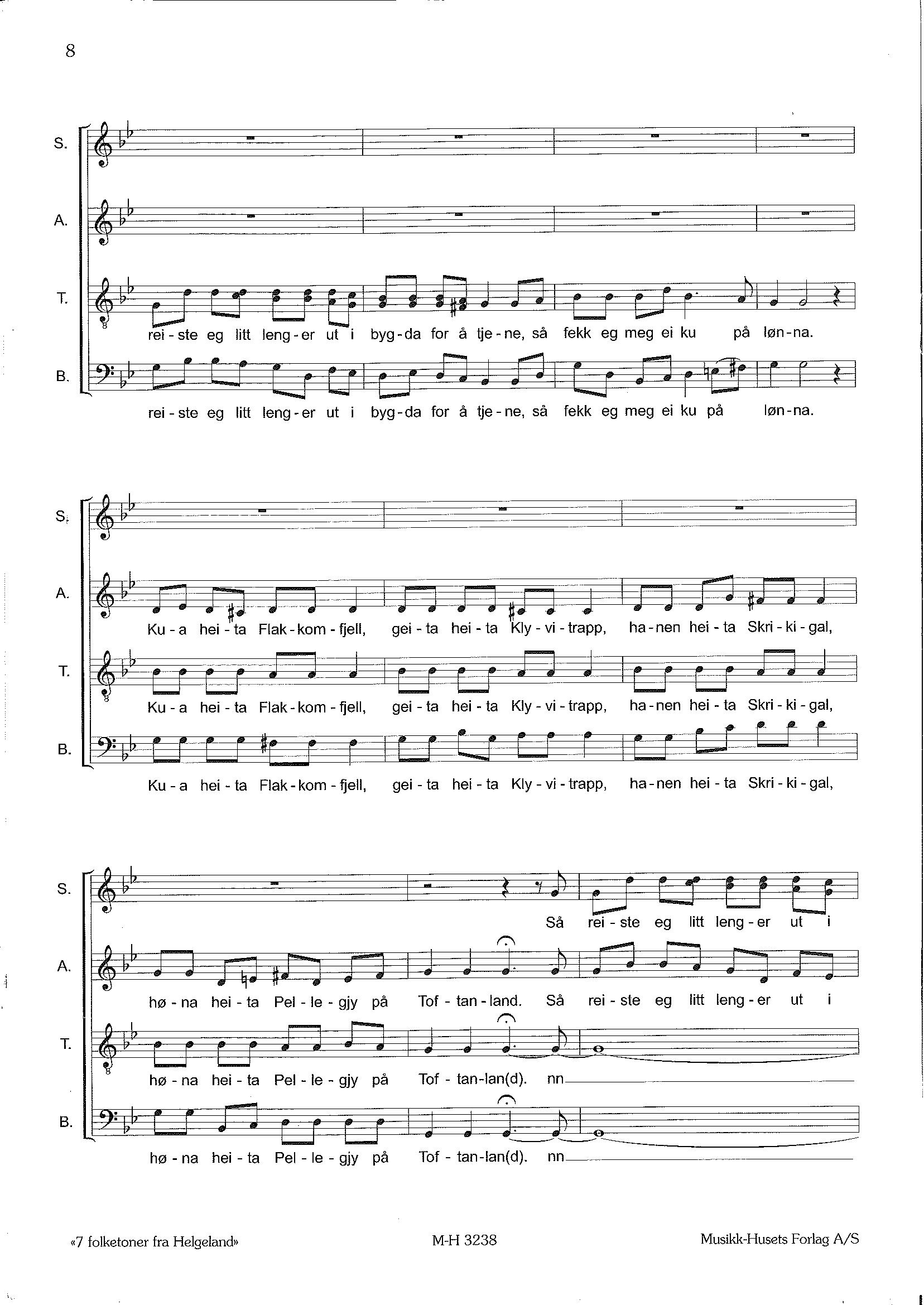 8

S.

A.

T.

rei - ste eg litt leng - er ut i byg - da for å tje - ne, så fekk eg meg ei ku på løn - na.

B.

rei - ste eg litt leng - er ut i byg - da for å tje - ne, så fekk eg meg ei ku på løn - na.

S.

A.

Ku - a hei - ta Flak - kom - fjell, gei - ta hei - ta Kly - vi - trapp, ha - nen hei - ta Skri - ki - gal,

T.

Ku - a hei - ta Flak - kom - fjell, gei - ta hei - ta Kly - vi - trapp, ha - nen hei - ta Skri - ki - gal,

B.

Ku - a hei - ta Flak - kom - fjell, gei - ta hei - ta Kly - vi - trapp, ha - nen hei - ta Skri - ki - gal,

S.

Så rei - ste eg litt leng - er ut i

A.

hø - na hei - ta Pel - le - gjy på Tof - tan - land. Så rei - ste eg litt leng - er ut i

T.

hø - na hei - ta Pel - le - gjy på Tof - tan - lan(d). nn

B.

hø - na hei - ta Pel - le - gjy på Tof - tan - lan(d). nn

«7 folketoner fra Helgeland» M-H 3238 Musikk-Husets Forlag A/S